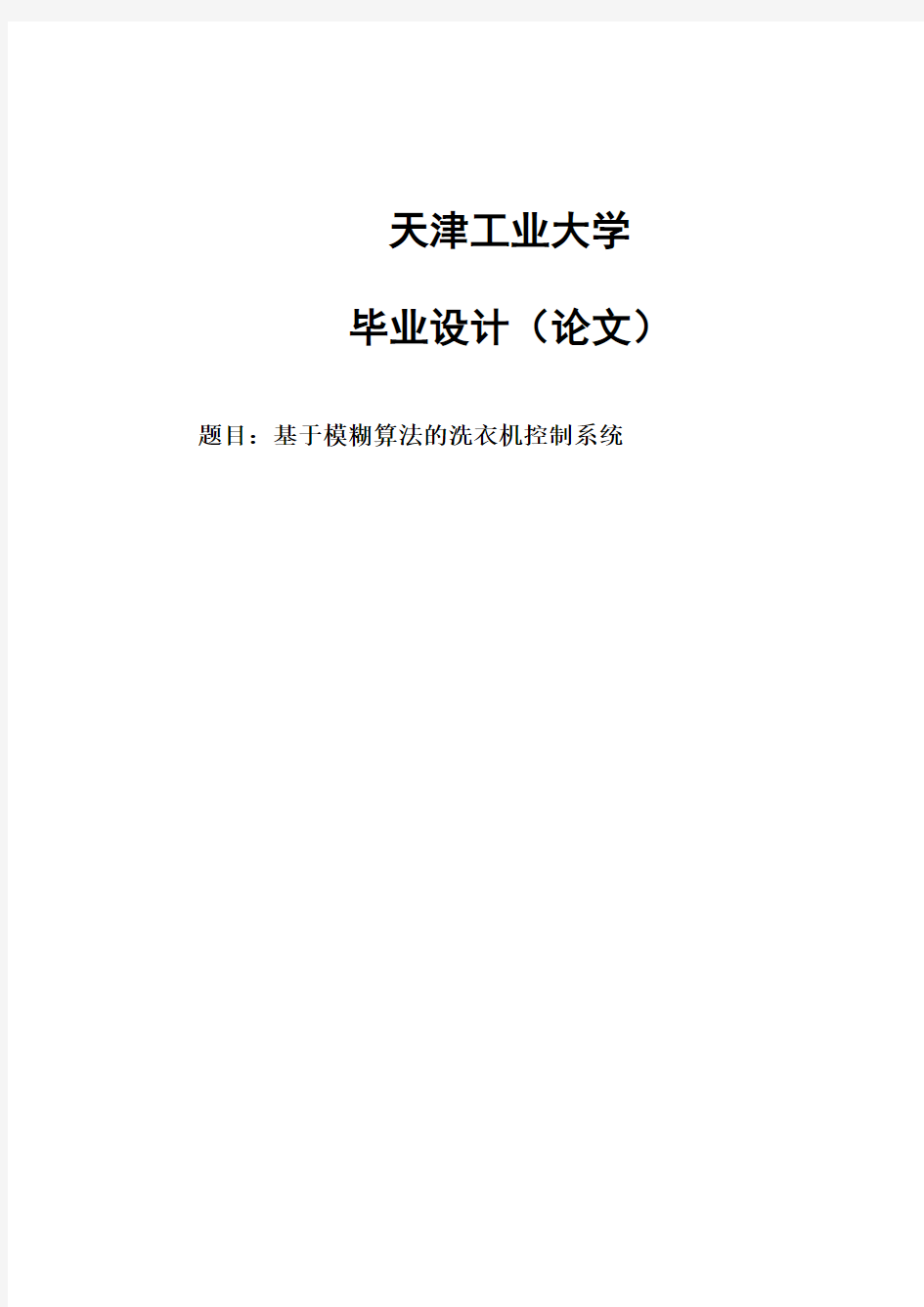 天津工业大学

毕业设计（论文）

题目：基于模糊算法的洗衣机控制系统